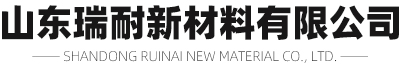 山东瑞耐新材料有限公司

SHANDONG RUINAI NEW MATERIAL CO., LTD.